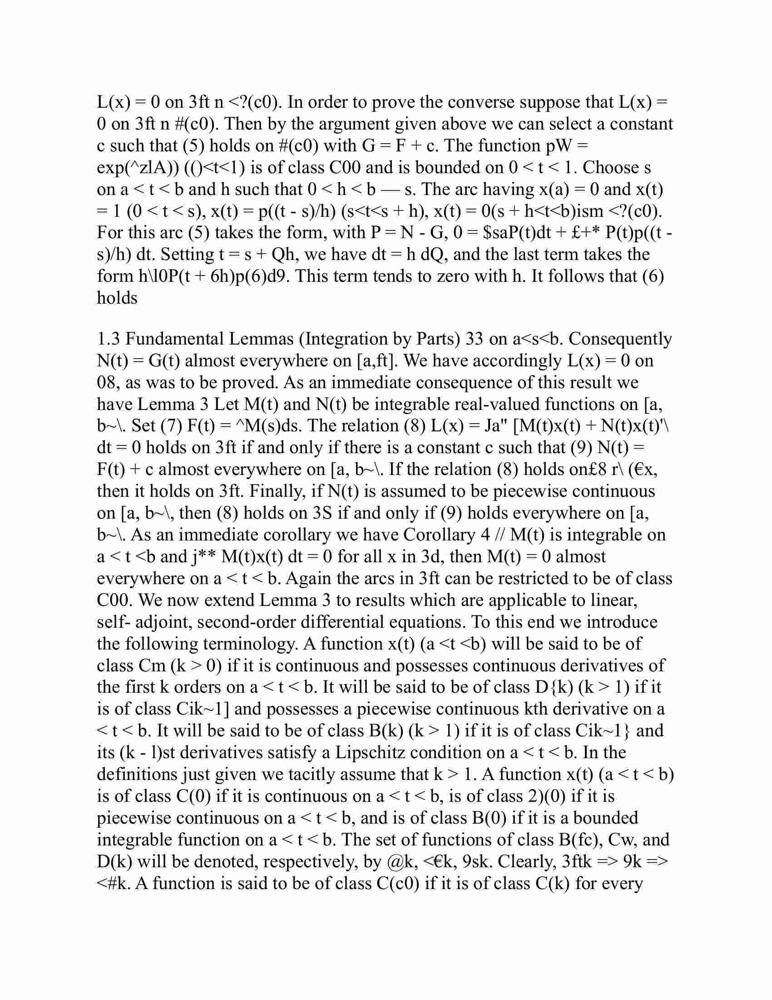 L(x) = 0 on 3ft n <?(c0). In order to prove the converse suppose that L(x) = 0 on 3ft n #(c0). Then by the argument given above we can select a constant c such that (5) holds on #(c0) with G = F + c. The function pW = exp(^zlA)) (()<t<1) is of class C00 and is bounded on 0 < t < 1. Choose s on a < t < b and h such that 0 < h < b — s. The arc having x(a) = 0 and x(t) = 1 (0 < t < s), x(t) = p((t - s)/h) (s<t<s + h), x(t) = 0(s + h<t<b)ism <?(c0). For this arc (5) takes the form, with P = N - G, 0 = $saP(t)dt + £+* P(t)p((t - s)/h) dt. Setting t = s + Qh, we have dt = h dQ, and the last term takes the form h\l0P(t + 6h)p(6)d9. This term tends to zero with h. It follows that (6) holds

1.3 Fundamental Lemmas (Integration by Parts) 33 on a<s<b. Consequently N(t) = G(t) almost everywhere on [a,ft]. We have accordingly L(x) = 0 on 08, as was to be proved. As an immediate consequence of this result we have Lemma 3 Let M(t) and N(t) be integrable real-valued functions on [a, b~\. Set (7) F(t) = ^M(s)ds. The relation (8) L(x) = Ja" [M(t)x(t) + N(t)x(t)'\ dt = 0 holds on 3ft if and only if there is a constant c such that (9) N(t) = F(t) + c almost everywhere on [a, b~\. If the relation (8) holds on£8 r\ (€x, then it holds on 3ft. Finally, if N(t) is assumed to be piecewise continuous on [a, b~\, then (8) holds on 3S if and only if (9) holds everywhere on [a, b~\. As an immediate corollary we have Corollary 4 // M(t) is integrable on a < t <b and j** M(t)x(t) dt = 0 for all x in 3d, then M(t) = 0 almost everywhere on a < t < b. Again the arcs in 3ft can be restricted to be of class C00. We now extend Lemma 3 to results which are applicable to linear, self- adjoint, second-order differential equations. To this end we introduce the following terminology. A function x(t) (a <t <b) will be said to be of class Cm (k > 0) if it is continuous and possesses continuous derivatives of the first k orders on a < t < b. It will be said to be of class D{k) (k > 1) if it is of class Cik~1] and possesses a piecewise continuous kth derivative on a < t < b. It will be said to be of class B(k) (k > 1) if it is of class Cik~1} and its (k - l)st derivatives satisfy a Lipschitz condition on a < t < b. In the definitions just given we tacitly assume that k > 1. A function x(t) (a < t < b) is of class C(0) if it is continuous on a < t < b, is of class 2)(0) if it is piecewise continuous on a < t < b, and is of class B(0) if it is a bounded integrable function on a < t < b. The set of functions of class B(fc), Cw, and D(k) will be denoted, respectively, by @k, <€k, 9sk. Clearly, 3ftk => 9k => <#k. A function is said to be of class C(c0) if it is of class C(k) for every